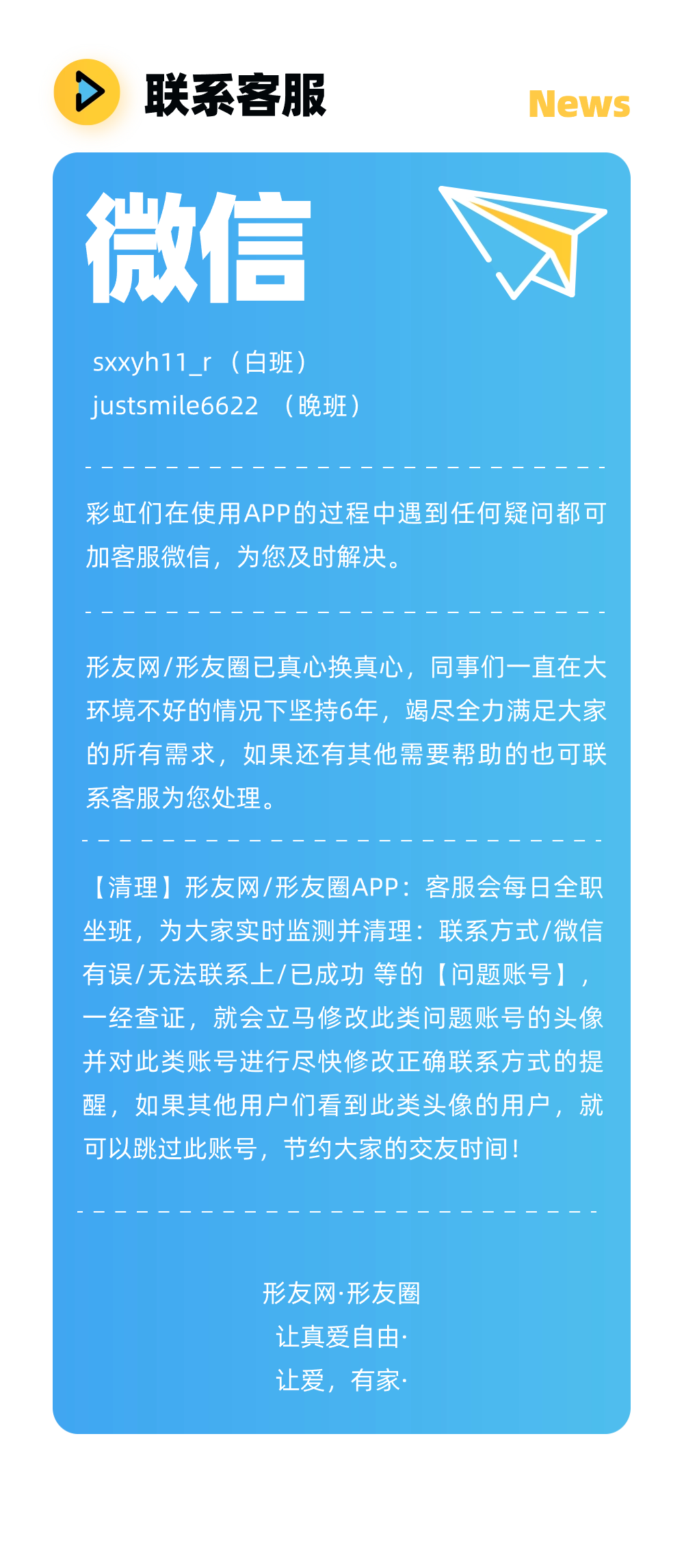 联系客服

News

微信

sxxyh11_r （白班）
justsmile6622 （晚班）

彩虹们在使用APP的过程中遇到任何疑问都可加客服微信，为您及时解决。

形友网/形友圈已真心换真心，同事们一直在大环境不好的情况下坚持6年，竭尽全力满足大家的所有需求，如果还有其他需要帮助的也可联系客服为您处理。

【清理】形友网/形友圈APP：客服会每日全职坐班，为大家实时监测并清理：联系方式/微信有误/无法联系上/已成功 等的【问题账号】，一经查证，就会立马修改此类问题账号的头像并对此类账号进行尽快修改正确联系方式的提醒，如果其他用户们看到此类头像的用户，就可以跳过此账号，节约大家的交友时间！

形友网·形友圈
让真爱自由·
让爱，有家·